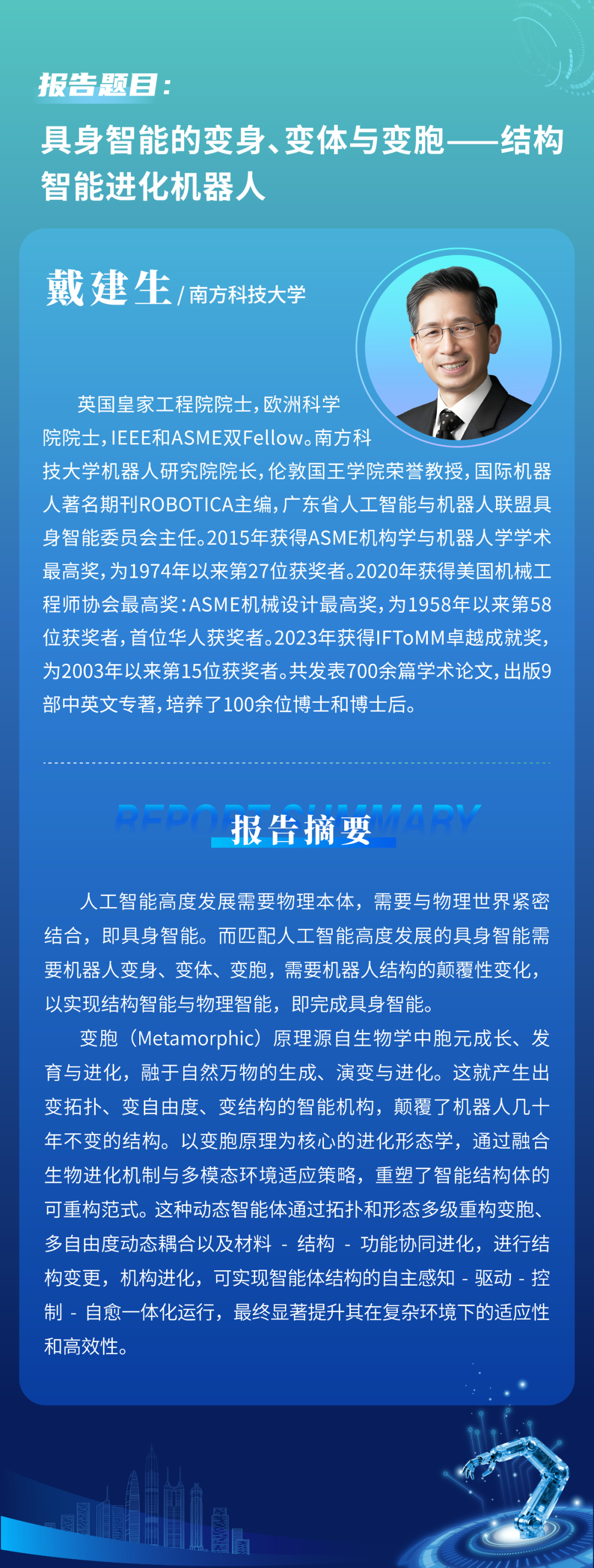 报告题目：

具身智能的变身、变体与变胞——结构智能进化机器人

戴建生 / 南方科技大学

英国皇家工程院院士，欧洲科学院院士，IEEE和ASME双Fellow。南方科技大学机器人研究院院长，伦敦国王学院荣誉教授，国际机器人著名期刊ROBOTICA主编，广东省人工智能与机器人联盟具身智能委员会主任。2015年获得ASME机构学与机器人学学术最高奖，为1974年以来第27位获奖者。2020年获得美国机械工程师协会最高奖：ASME机械设计最高奖，为1958年以来第58位获奖者，首位华人获奖者。2023年获得IFToMM卓越成就奖，为2003年以来第15位获奖者。共发表700余篇学术论文，出版9部中英文专著，培养了100余位博士和博士后。

REPORT SUMMARY

报告摘要

人工智能高度发展需要物理本体，需要与物理世界紧密结合，即具身智能。而匹配人工智能高度发展的具身智能需要机器人变身、变体、变胞，需要机器人结构的颠覆性变化，以实现结构智能与物理智能，即完成具身智能。

变胞（Metamorphic）原理源自生物学中胞元成长、发育与进化，融于自然万物的生成、演变与进化。这就产生出变拓扑、变自由度、变结构的智能机构，颠覆了机器人几十年不变的结构。以变胞原理为核心的进化形态学，通过融合生物进化机制与多模态环境适应策略，重塑了智能结构体的可重构范式。这种动态智能体通过拓扑和形态多级重构变胞、多自由度动态耦合以及材料 - 结构 - 功能协同进化，进行结构变更，机构进化，可实现智能体结构的自主感知 - 驱动 - 控制 - 自愈一体化运行，最终显著提升其在复杂环境下的适应性和高效性。